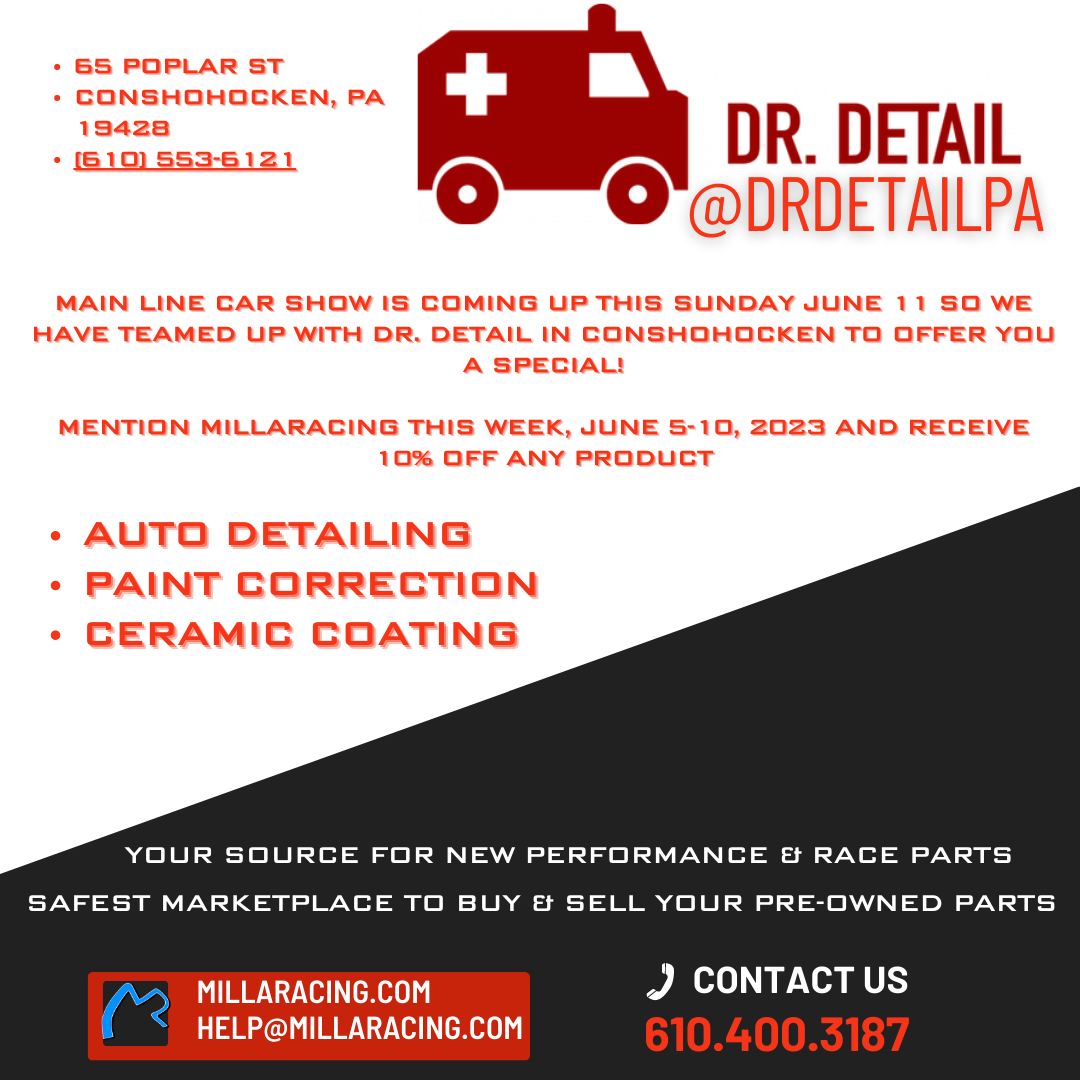 • 65 POPLAR ST
• CONSHOHOCKEN, PA 19428
• (610) 553-6121

DR. DETAIL
@DRDETAILPA

MAIN LINE CAR SHOW IS COMING UP THIS SUNDAY JUNE 11 SO WE HAVE TEAMED UP WITH DR. DETAIL IN CONSHOHOCKEN TO OFFER YOU A SPECIAL!

MENTION MILLARACING THIS WEEK, JUNE 5-10, 2023 AND RECEIVE 10% OFF ANY PRODUCT

• AUTO DETAILING
• PAINT CORRECTION
• CERAMIC COATING

YOUR SOURCE FOR NEW PERFORMANCE & RACE PARTS

SAFEST MARKETPLACE TO BUY & SELL YOUR PRE-OWNED PARTS

MILLARACING.COM
HELP@MILLARACING.COM

CONTACT US
610.400.3187